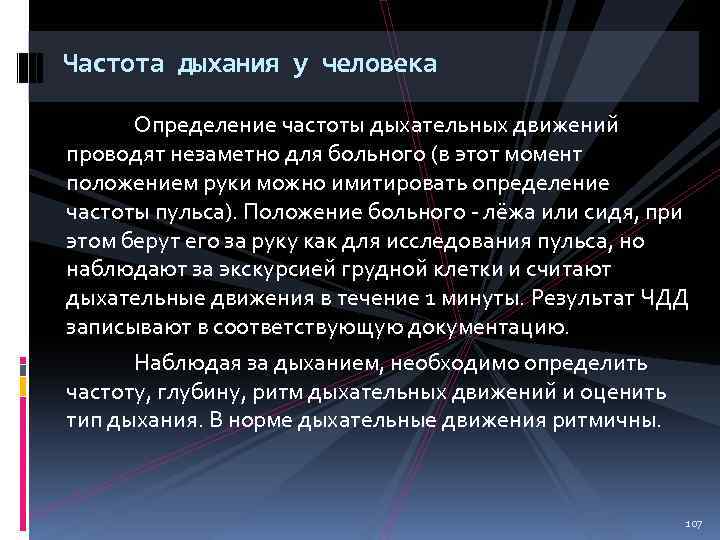 Частота дыхания у человека

Определение частоты дыхательных движений проводят незаметно для больного (в этот момент положением руки можно имитировать определение частоты пульса). Положение больного - лёжа или сидя, при этом берут его за руку как для исследования пульса, но наблюдают за экскурсией грудной клетки и считают дыхательные движения в течение 1 минуты. Результат ЧДД записывают в соответствующую документацию.

Наблюдая за дыханием, необходимо определить частоту, глубину, ритм дыхательных движений и оценить тип дыхания. В норме дыхательные движения ритмичны.

107